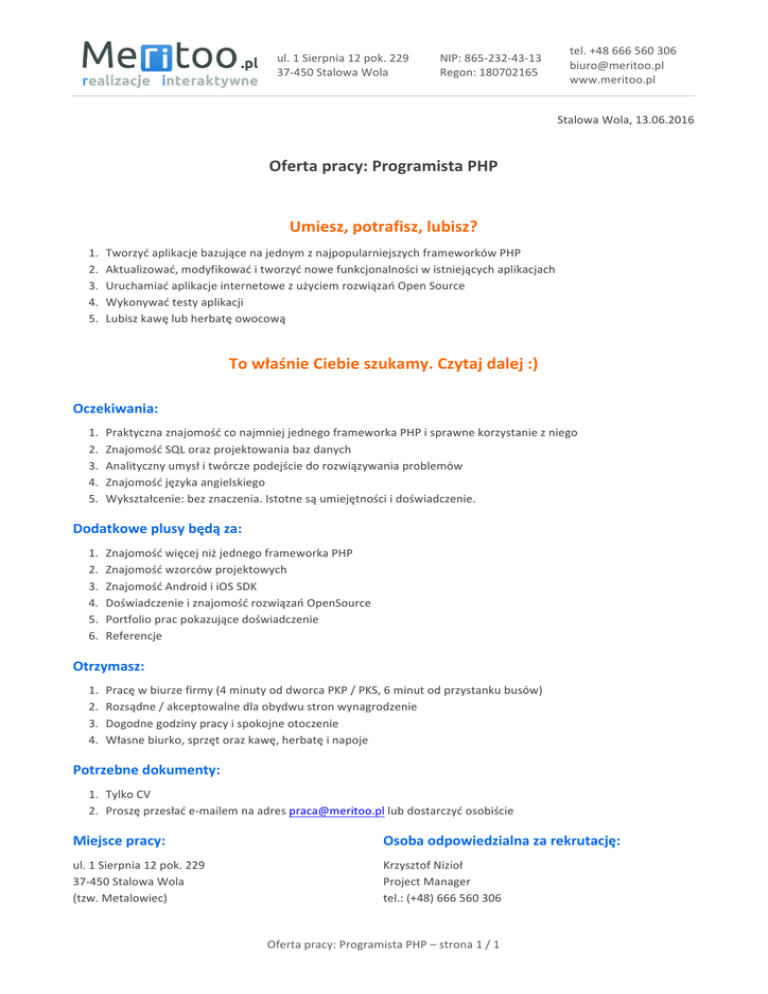 Meritoo.pl
realizacje interaktywne

ul. 1 Sierpnia 12 pok. 229
37-450 Stalowa Wola

NIP: 865-232-43-13
Regon: 180702165

tel. +48 666 560 306
biuro@meritoo.pl
www.meritoo.pl

Stalowa Wola, 13.06.2016

Oferta pracy: Programista PHP

Umiesz, potrafisz, lubisz?

1. Tworzyć aplikacje bazujące na jednym z najpopularniejszych frameworków PHP
2. Aktualizować, modyfikować i tworzyć nowe funkcjonalności w istniejących aplikacjach
3. Uruchamiać aplikacje internetowe z użyciem rozwiązań Open Source
4. Wykonywać testy aplikacji
5. Lubisz kawę lub herbatę owocową

To właśnie Ciebie szukamy. Czytaj dalej :)

Oczekiwania:

1. Praktyczna znajomość co najmniej jednego frameworka PHP i sprawne korzystanie z niego
2. Znajomość SQL oraz projektowania baz danych
3. Analityczny umysł i twórcze podejście do rozwiązywania problemów
4. Znajomość języka angielskiego
5. Wykształcenie: bez znaczenia. Istotne są umiejętności i doświadczenie.

Dodatkowe plusy będą za:

1. Znajomość więcej niż jednego frameworka PHP
2. Znajomość wzorców projektowych
3. Znajomość Android i iOS SDK
4. Doświadczenie i znajomość rozwiązań OpenSource
5. Portfolio prac pokazujące doświadczenie
6. Referencje

Otrzymasz:

1. Pracę w biurze firmy (4 minuty od dworca PKP / PKS, 6 minut od przystanku busów)
2. Rozsądne / akceptowalne dla obydwu stron wynagrodzenie
3. Dogodne godziny pracy i spokojne otoczenie
4. Własne biurko, sprzęt oraz kawę, herbatę i napoje

Potrzebne dokumenty:

1. Tylko CV
2. Proszę przesłać e-mailem na adres praca@meritoo.pl lub dostarczyć osobiście

Miejsce pracy:

ul. 1 Sierpnia 12 pok. 229
37-450 Stalowa Wola
(tzw. Metalowiec)

Osoba odpowiedzialna za rekrutację:

Krzysztof Nizioł
Project Manager
tel.: (+48) 666 560 306

Oferta pracy: Programista PHP – strona 1 / 1